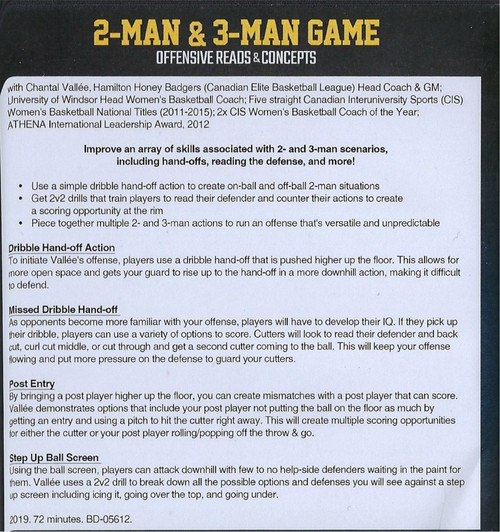 2-MAN & 3-MAN GAME
OFFENSIVE READS & CONCEPTS

with Chantal Vallée, Hamilton Honey Badgers (Canadian Elite Basketball League) Head Coach & GM; University of Windsor Head Women's Basketball Coach; Five straight Canadian Interuniversity Sports (CIS) Women's Basketball National Titles (2011-2015); 2x CIS Women's Basketball Coach of the Year; ATHENA International Leadership Award, 2012

Improve an array of skills associated with 2- and 3-man scenarios, including hand-offs, reading the defense, and more!

• Use a simple dribble hand-off action to create on-ball and off-ball 2-man situations
• Get 2v2 drills that train players to read their defender and counter their actions to create a scoring opportunity at the rim
• Piece together multiple 2- and 3-man actions to run an offense that's versatile and unpredictable

Dribble Hand-off Action
To initiate Vallée's offense, players use a dribble hand-off that is pushed higher up the floor. This allows for more open space and gets your guard to rise up to the hand-off in a more downhill action, making it difficult to defend.

Missed Dribble Hand-off
As opponents become more familiar with your offense, players will have to develop their IQ. If they pick up their dribble, players can use a variety of options to score. Cutters will look to read their defender and back cut, curl cut middle, or cut through and get a second cutter coming to the ball. This will keep your offense flowing and put more pressure on the defense to guard your cutters.

Post Entry
By bringing a post player higher up the floor, you can create mismatches with a post player that can score. Vallée demonstrates options that include your post player not putting the ball on the floor as much by getting an entry and using a pitch to hit the cutter right away. This will create multiple scoring opportunities for either the cutter or your post player rolling/popping off the throw & go.

Step Up Ball Screen
Using the ball screen, players can attack downhill with few to no help-side defenders waiting in the paint for them. Vallée uses a 2v2 drill to break down all the possible options and defenses you will see against a step up screen including icing it, going over the top, and going under.

2019. 72 minutes. BD-05612.